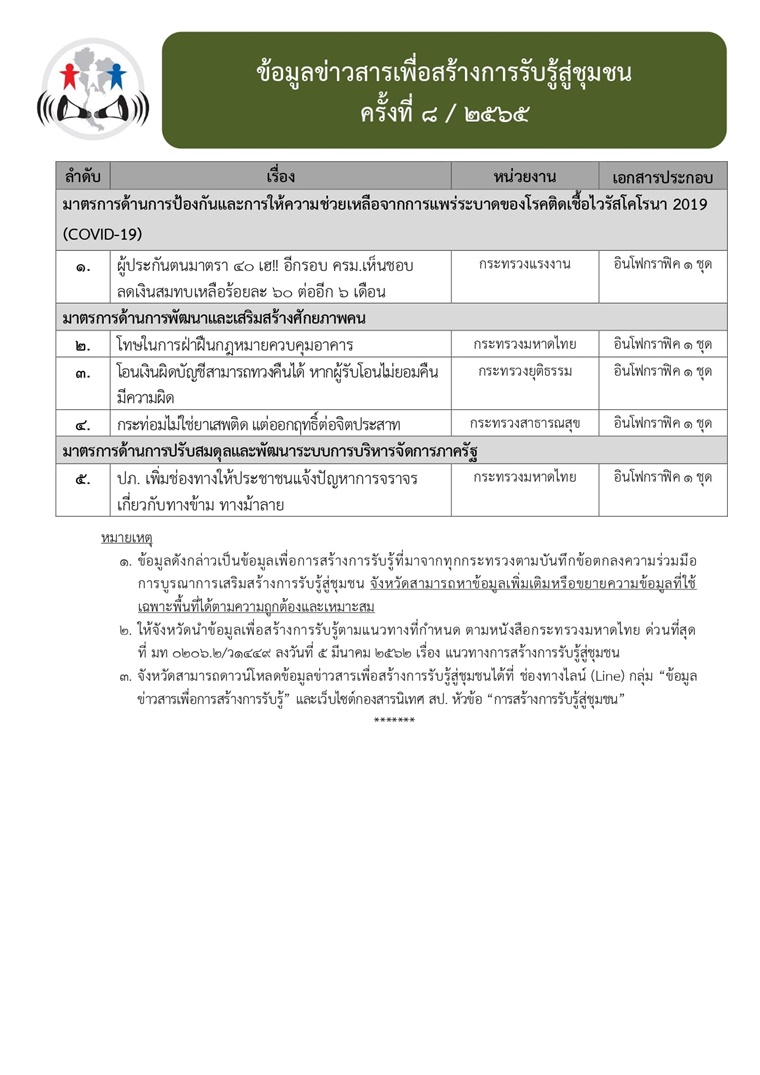 ข้อมูลข่าวสารเพื่อสร้างการรับรู้สู่ชุมชน
ครั้งที่ ๘ / ๒๕๖๕

| ลำดับ | เรื่อง | หน่วยงาน | เอกสารประกอบ |
|---|---|---|---|
| มาตรการด้านการป้องกันและการให้ความช่วยเหลือจากการแพร่ระบาดของโรคติดเชื้อไวรัสโคโรนา 2019 (COVID-19) | | | |
| ๑. | ผู้ประกันตนมาตรา ๔๐ เฮ!! อีกรอบ ครม.เห็นชอบ ลดเงินสมทบเหลือร้อยละ ๖๐ ต่ออีก ๖ เดือน | กระทรวงแรงงาน | อินโฟกราฟิค ๑ ชุด |
| มาตรการด้านการพัฒนาและเสริมสร้างศักยภาพคน | | | |
| ๒. | โทษในการฝ่าฝืนกฎหมายควบคุมอาคาร | กระทรวงมหาดไทย | อินโฟกราฟิค ๑ ชุด |
| ๓. | โอนเงินผิดบัญชีสามารถทวงคืนได้ หากผู้รับโอนไม่ยอมคืน มีความผิด | กระทรวงยุติธรรม | อินโฟกราฟิค ๑ ชุด |
| ๔. | กระท่อมไม่ใช่ยาเสพติด แต่ออกฤทธิ์ต่อจิตประสาท | กระทรวงสาธารณสุข | อินโฟกราฟิค ๑ ชุด |
| มาตรการด้านการปรับสมดุลและพัฒนาระบบการบริหารจัดการภาครัฐ | | | |
| ๕. | ปภ. เพิ่มช่องทางให้ประชาชนแจ้งปัญหาการจราจร เกี่ยวกับทางข้าม ทางม้าลาย | กระทรวงมหาดไทย | อินโฟกราฟิค ๑ ชุด |

หมายเหตุ

๑. ข้อมูลดังกล่าวเป็นข้อมูลเพื่อการสร้างการรับรู้ที่มาจากทุกกระทรวงตามบันทึกข้อตกลงความร่วมมือการบูรณาการเสริมสร้างการรับรู้สู่ชุมชน จังหวัดสามารถหาข้อมูลเพิ่มเติมหรือขยายความข้อมูลที่ใช้เฉพาะพื้นที่ได้ตามความถูกต้องและเหมาะสม

๒. ให้จังหวัดนำข้อมูลเพื่อสร้างการรับรู้ตามแนวทางที่กำหนด ตามหนังสือกระทรวงมหาดไทย ด่วนที่สุด ที่ มท ๐๒๐๖.๒/ว๑๔๔๙ ลงวันที่ ๕ มีนาคม ๒๕๖๒ เรื่อง แนวทางการสร้างการรับรู้สู่ชุมชน

๓. จังหวัดสามารถดาวน์โหลดข้อมูลข่าวสารเพื่อสร้างการรับรู้สู่ชุมชนได้ที่ ช่องทางไลน์ (Line) กลุ่ม "ข้อมูลข่าวสารเพื่อการสร้างการรับรู้" และเว็บไซต์กองสารนิเทศ สป. หัวข้อ "การสร้างการรับรู้สู่ชุมชน"

*******